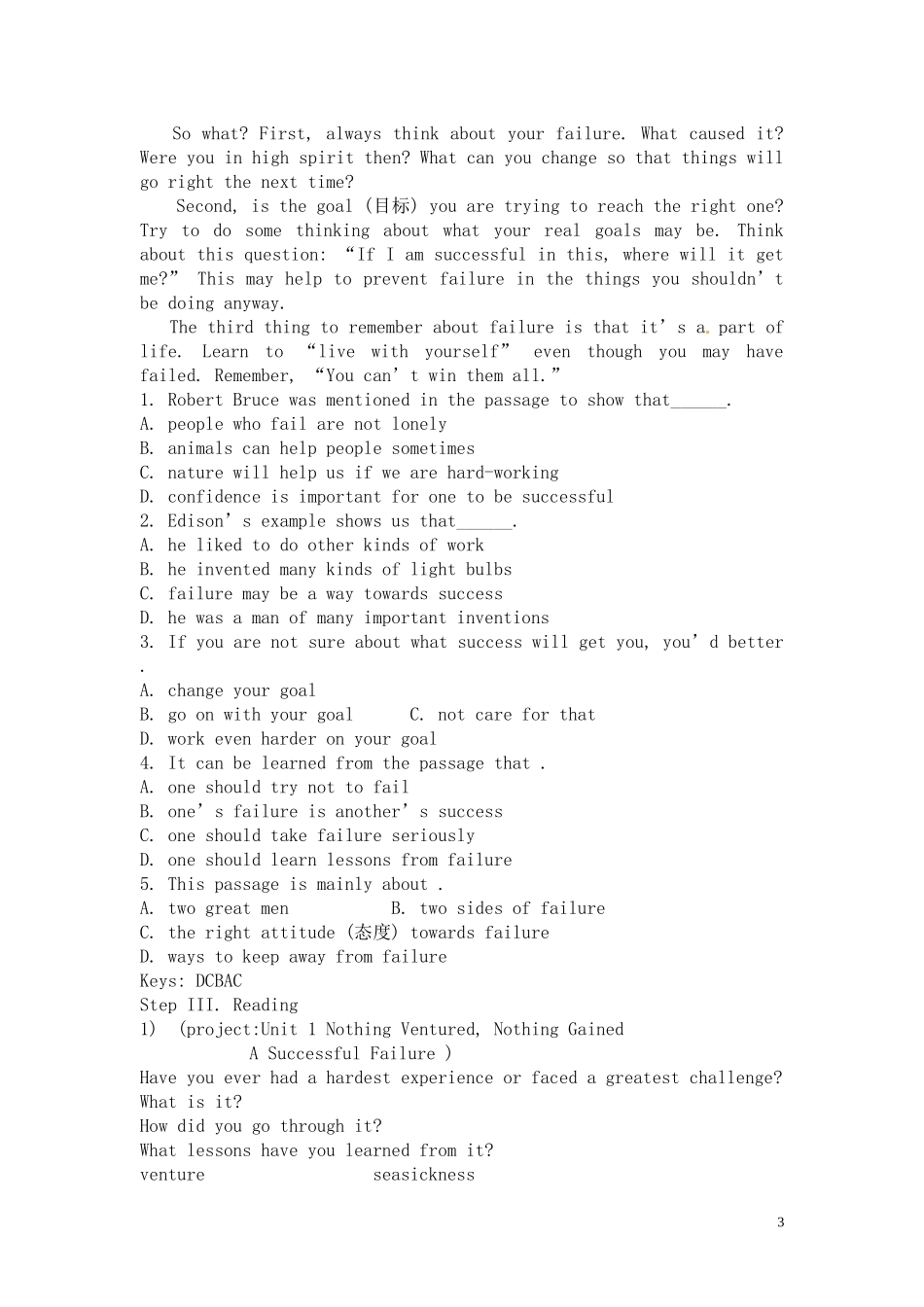 So what? First, always think about your failure. What caused it? Were you in high spirit then? What can you change so that things will go right the next time?

Second, is the goal (目标) you are trying to reach the right one? Try to do some thinking about what your real goals may be. Think about this question: "If I am successful in this, where will it get me?" This may help to prevent failure in the things you shouldn't be doing anyway.

The third thing to remember about failure is that it's a part of life. Learn to "live with yourself" even though you may have failed. Remember, "You can't win them all."

1. Robert Bruce was mentioned in the passage to show that____.
A. people who fail are not lonely
B. animals can help people sometimes
C. nature will help us if we are hard-working
D. confidence is important for one to be successful
2. Edison's example shows us that____.
A. he liked to do other kinds of work
B. he invented many kinds of light bulbs
C. failure may be a way towards success
D. he was a man of many important inventions
3. If you are not sure about what success will get you, you'd better .
A. change your goal
B. go on with your goal C. not care for that
D. work even harder on your goal
4. It can be learned from the passage that .
A. one should try not to fail
B. one's failure is another's success
C. one should take failure seriously
D. one should learn lessons from failure
5. This passage is mainly about .
A. two great men B. two sides of failure
C. the right attitude (态度) towards failure
D. ways to keep away from failure
Keys: DCBAC
Step III. Reading
1) (project:Unit 1 Nothing Ventured, Nothing Gained
A Successful Failure )
Have you ever had a hardest experience or faced a greatest challenge?
What is it?
How did you go through it?
What lessons have you learned from it?
venture seasickness

3